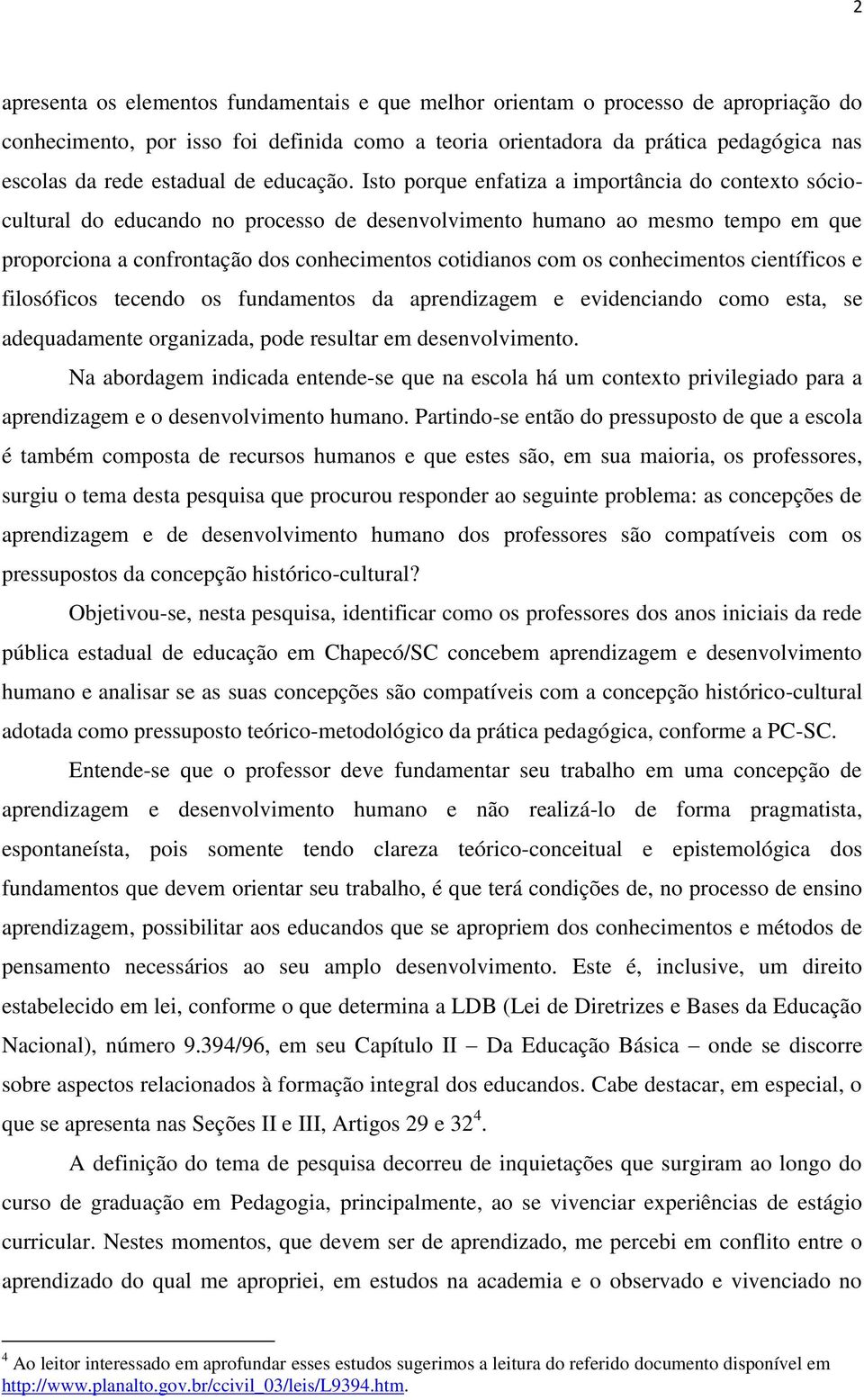 2

apresenta os elementos fundamentais e que melhor orientam o processo de apropriação do conhecimento, por isso foi definida como a teoria orientadora da prática pedagógica nas escolas da rede estadual de educação. Isto porque enfatiza a importância do contexto sóciocultural do educando no processo de desenvolvimento humano ao mesmo tempo em que proporciona a confrontação dos conhecimentos cotidianos com os conhecimentos científicos e filosóficos tecendo os fundamentos da aprendizagem e evidenciando como esta, se adequadamente organizada, pode resultar em desenvolvimento.

Na abordagem indicada entende-se que na escola há um contexto privilegiado para a aprendizagem e o desenvolvimento humano. Partindo-se então do pressuposto de que a escola é também composta de recursos humanos e que estes são, em sua maioria, os professores, surgiu o tema desta pesquisa que procurou responder ao seguinte problema: as concepções de aprendizagem e de desenvolvimento humano dos professores são compatíveis com os pressupostos da concepção histórico-cultural?

Objetivou-se, nesta pesquisa, identificar como os professores dos anos iniciais da rede pública estadual de educação em Chapecó/SC concebem aprendizagem e desenvolvimento humano e analisar se as suas concepções são compatíveis com a concepção histórico-cultural adotada como pressuposto teórico-metodológico da prática pedagógica, conforme a PC-SC.

Entende-se que o professor deve fundamentar seu trabalho em uma concepção de aprendizagem e desenvolvimento humano e não realizá-lo de forma pragmatista, espontaneísta, pois somente tendo clareza teórico-conceitual e epistemológica dos fundamentos que devem orientar seu trabalho, é que terá condições de, no processo de ensino aprendizagem, possibilitar aos educandos que se apropriem dos conhecimentos e métodos de pensamento necessários ao seu amplo desenvolvimento. Este é, inclusive, um direito estabelecido em lei, conforme o que determina a LDB (Lei de Diretrizes e Bases da Educação Nacional), número 9.394/96, em seu Capítulo II – Da Educação Básica – onde se discorre sobre aspectos relacionados à formação integral dos educandos. Cabe destacar, em especial, o que se apresenta nas Seções II e III, Artigos 29 e 32$^4$.

A definição do tema de pesquisa decorreu de inquietações que surgiram ao longo do curso de graduação em Pedagogia, principalmente, ao se vivenciar experiências de estágio curricular. Nestes momentos, que devem ser de aprendizado, me percebi em conflito entre o aprendizado do qual me apropriei, em estudos na academia e o observado e vivenciado no

$^4$ Ao leitor interessado em aprofundar esses estudos sugerimos a leitura do referido documento disponível em http://www.planalto.gov.br/ccivil_03/leis/L9394.htm.